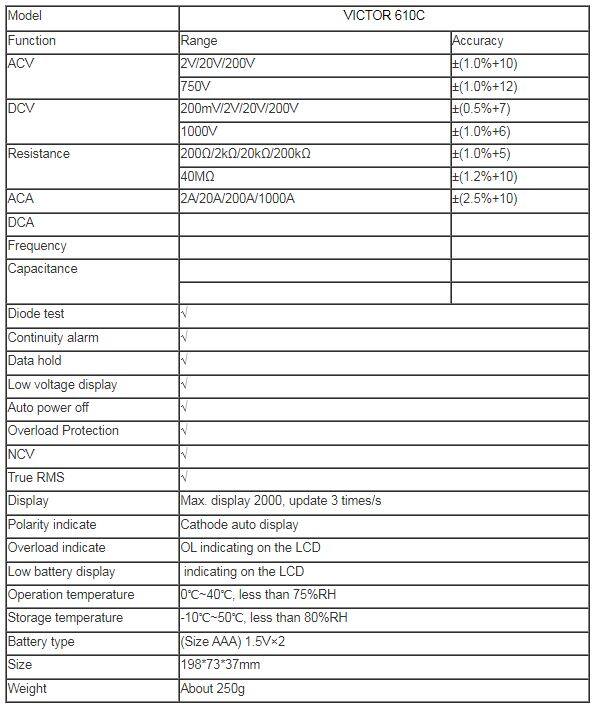 | Model | VICTOR 610C | |
|---|---|---|
| Function | Range | Accuracy |
| ACV | 2V/20V/200V | ±(1.0%+10) |
| | 750V | ±(1.0%+12) |
| DCV | 200mV/2V/20V/200V | ±(0.5%+7) |
| | 1000V | ±(1.0%+6) |
| Resistance | 200Ω/2kΩ/20kΩ/200kΩ | ±(1.0%+5) |
| | 40MΩ | ±(1.2%+10) |
| ACA | 2A/20A/200A/1000A | ±(2.5%+10) |
| DCA | | |
| Frequency | | |
| Capacitance | | |
| | | |
| Diode test | √ | |
| Continuity alarm | √ | |
| Data hold | √ | |
| Low voltage display | √ | |
| Auto power off | √ | |
| Overload Protection | √ | |
| NCV | √ | |
| True RMS | √ | |
| Display | Max. display 2000, update 3 times/s | |
| Polarity indicate | Cathode auto display | |
| Overload indicate | OL indicating on the LCD | |
| Low battery display | indicating on the LCD | |
| Operation temperature | 0℃~40℃, less than 75%RH | |
| Storage temperature | -10℃~50℃, less than 80%RH | |
| Battery type | (Size AAA) 1.5V×2 | |
| Size | 198*73*37mm | |
| Weight | About 250g | |